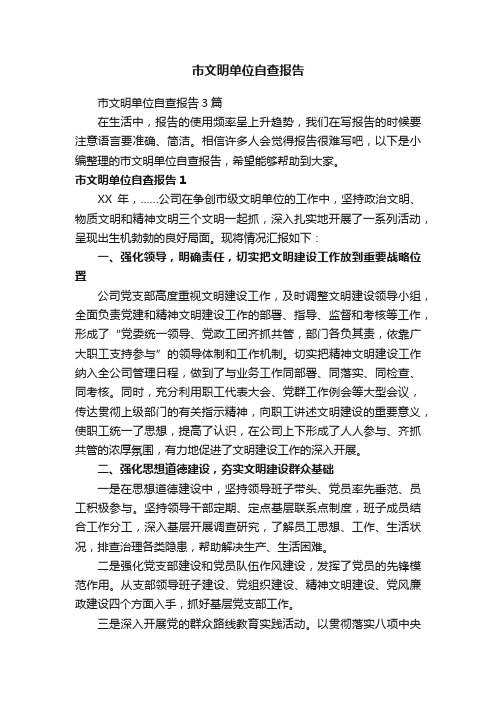 市文明单位自查报告

市文明单位自查报告 3 篇

在生活中，报告的使用频率呈上升趋势，我们在写报告的时候要注意语言要准确、简洁。相信许多人会觉得报告很难写吧，以下是小编整理的市文明单位自查报告，希望能够帮助到大家。

市文明单位自查报告 1

XX 年，……公司在争创市级文明单位的工作中，坚持政治文明、物质文明和精神文明三个文明一起抓，深入扎实地开展了一系列活动，呈现出生机勃勃的良好局面。现将情况汇报如下：

一、强化领导，明确责任，切实把文明建设工作放到重要战略位置

公司党支部高度重视文明建设工作，及时调整文明建设领导小组，全面负责党建和精神文明建设工作的部署、指导、监督和考核等工作，形成了“党委统一领导、党政工团齐抓共管，部门各负其责，依靠广大职工支持参与”的领导体制和工作机制。切实把精神文明建设工作纳入全公司管理日程，做到了与业务工作同部署、同落实、同检查、同考核。同时，充分利用职工代表大会、党群工作例会等大型会议，传达贯彻上级部门的有关指示精神，向职工讲述文明建设的重要意义，使职工统一了思想，提高了认识，在公司上下形成了人人参与、齐抓共管的浓厚氛围，有力地促进了文明建设工作的深入开展。

二、强化思想道德建设，夯实文明建设群众基础

一是在思想道德建设中，坚持领导班子带头、党员率先垂范、员工积极参与。坚持领导干部定期、定点基层联系点制度，班子成员结合工作分工，深入基层开展调查研究，了解员工思想、工作、生活状况，排查治理各类隐患，帮助解决生产、生活困难。

二是强化党支部建设和党员队伍作风建设，发挥了党员的先锋模范作用。从支部领导班子建设、党组织建设、精神文明建设、党风廉政建设四个方面入手，抓好基层党支部工作。

三是深入开展党的群众路线教育实践活动。以贯彻落实八项中央